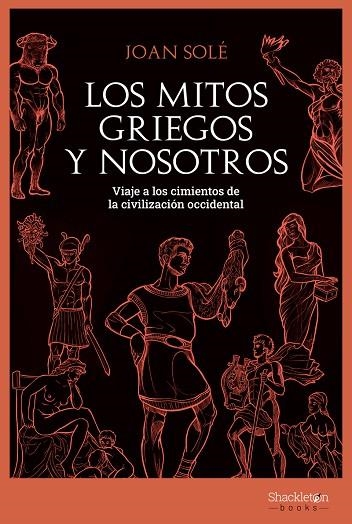 JOAN SOLÉ

LOS MITOS GRIEGOS Y NOSOTROS

Viaje a los cimientos de la civilización occidental

Shackleton books